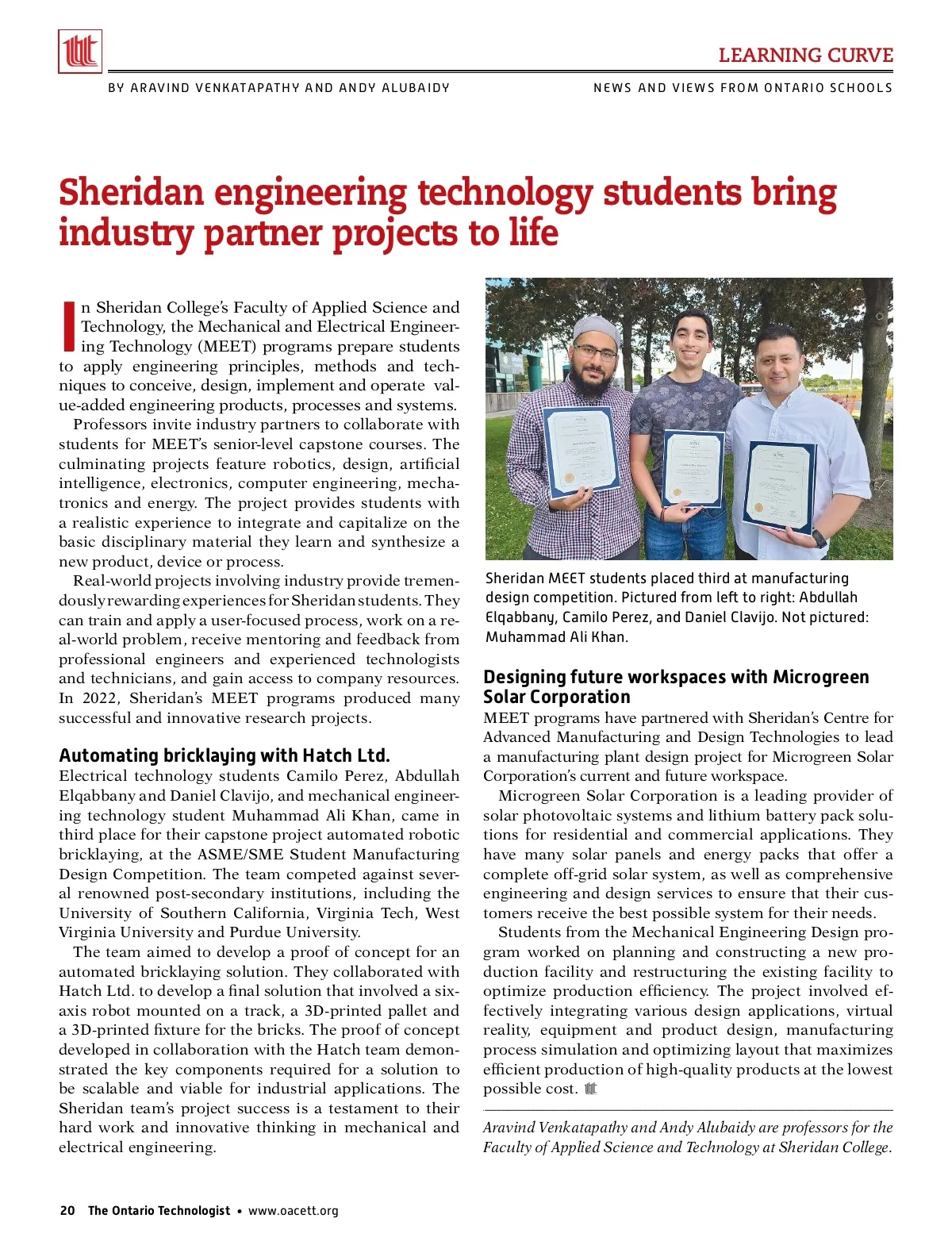 LEARNING CURVE

BY ARAVIND VENKATAPATHY AND ANDY ALUBAIDY

NEWS AND VIEWS FROM ONTARIO SCHOOLS

Sheridan engineering technology students bring industry partner projects to life

In Sheridan College's Faculty of Applied Science and Technology, the Mechanical and Electrical Engineering Technology (MEET) programs prepare students to apply engineering principles, methods and techniques to conceive, design, implement and operate value-added engineering products, processes and systems.

Professors invite industry partners to collaborate with students for MEET's senior-level capstone courses. The culminating projects feature robotics, design, artificial intelligence, electronics, computer engineering, mechatronics and energy. The project provides students with a realistic experience to integrate and capitalize on the basic disciplinary material they learn and synthesize a new product, device or process.

Real-world projects involving industry provide tremendously rewarding experiences for Sheridan students. They can train and apply a user-focused process, work on a real-world problem, receive mentoring and feedback from professional engineers and experienced technologists and technicians, and gain access to company resources. In 2022, Sheridan's MEET programs produced many successful and innovative research projects.

Automating bricklaying with Hatch Ltd.

Electrical technology students Camilo Perez, Abdullah Elqabbany and Daniel Clavijo, and mechanical engineering technology student Muhammad Ali Khan, came in third place for their capstone project automated robotic bricklaying, at the ASME/SME Student Manufacturing Design Competition. The team competed against several renowned post-secondary institutions, including the University of Southern California, Virginia Tech, West Virginia University and Purdue University.

The team aimed to develop a proof of concept for an automated bricklaying solution. They collaborated with Hatch Ltd. to develop a final solution that involved a six-axis robot mounted on a track, a 3D-printed pallet and a 3D-printed fixture for the bricks. The proof of concept developed in collaboration with the Hatch team demonstrated the key components required for a solution to be scalable and viable for industrial applications. The Sheridan team's project success is a testament to their hard work and innovative thinking in mechanical and electrical engineering.

Sheridan MEET students placed third at manufacturing design competition. Pictured from left to right: Abdullah Elqabbany, Camilo Perez, and Daniel Clavijo. Not pictured: Muhammad Ali Khan.

Designing future workspaces with Microgreen Solar Corporation

MEET programs have partnered with Sheridan's Centre for Advanced Manufacturing and Design Technologies to lead a manufacturing plant design project for Microgreen Solar Corporation's current and future workspace.

Microgreen Solar Corporation is a leading provider of solar photovoltaic systems and lithium battery pack solutions for residential and commercial applications. They have many solar panels and energy packs that offer a complete off-grid solar system, as well as comprehensive engineering and design services to ensure that their customers receive the best possible system for their needs.

Students from the Mechanical Engineering Design program worked on planning and constructing a new production facility and restructuring the existing facility to optimize production efficiency. The project involved effectively integrating various design applications, virtual reality, equipment and product design, manufacturing process simulation and optimizing layout that maximizes efficient production of high-quality products at the lowest possible cost.

Aravind Venkatapathy and Andy Alubaidy are professors for the Faculty of Applied Science and Technology at Sheridan College.

20 The Ontario Technologist • www.oacett.org